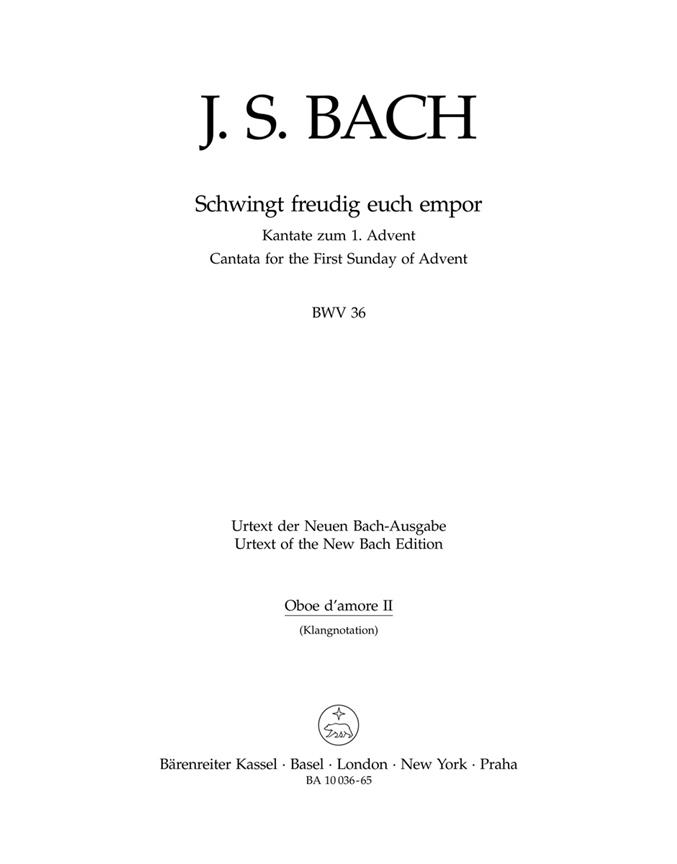 J. S. BACH

Schwingt freudig euch empor

Kantate zum 1. Advent
Cantata for the First Sunday of Advent

BWV 36

Urtext der Neuen Bach-Ausgabe
Urtext of the New Bach Edition

Oboe d'amore II

(Klangnotation)

Bärenreiter Kassel · Basel · London · New York · Praha
BA 10 036-65